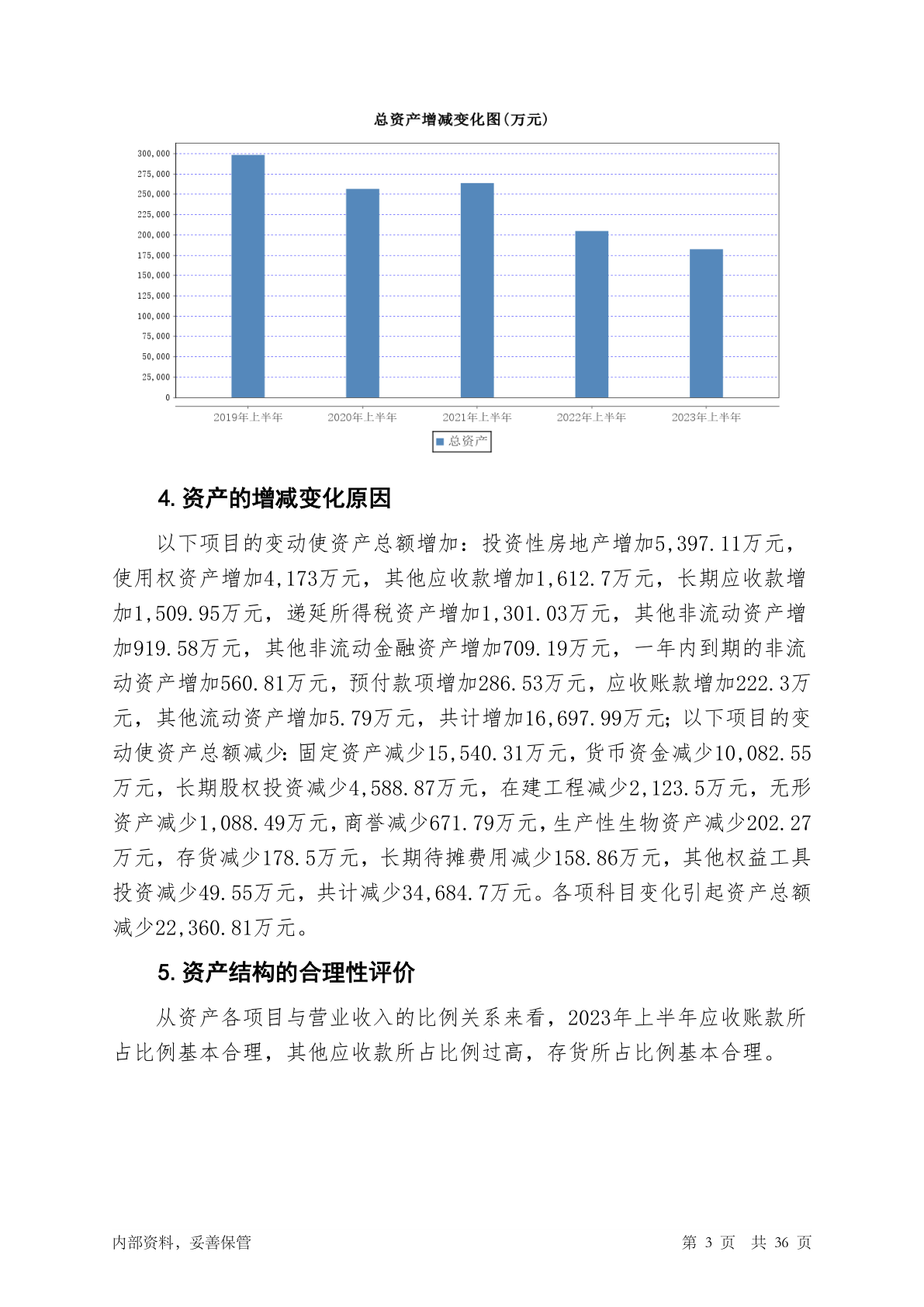 总资产增减变化图(万元)

300,000
275,000
250,000
225,000
200,000
175,000
150,000
125,000
100,000
75,000
50,000
25,000
0

2019年上半年 2020年上半年 2021年上半年 2022年上半年 2023年上半年

总资产

4. 资产的增减变化原因

以下项目的变动使资产总额增加：投资性房地产增加5,397.11万元，使用权资产增加4,173万元，其他应收款增加1,612.7万元，长期应收款增加1,509.95万元，递延所得税资产增加1,301.03万元，其他非流动资产增加919.58万元，其他非流动金融资产增加709.19万元，一年内到期的非流动资产增加560.81万元，预付款项增加286.53万元，应收账款增加222.3万元，其他流动资产增加5.79万元，共计增加16,697.99万元；以下项目的变动使资产总额减少：固定资产减少15,540.31万元，货币资金减少10,082.55万元，长期股权投资减少4,588.87万元，在建工程减少2,123.5万元，无形资产减少1,088.49万元，商誉减少671.79万元，生产性生物资产减少202.27万元，存货减少178.5万元，长期待摊费用减少158.86万元，其他权益工具投资减少49.55万元，共计减少34,684.7万元。各项科目变化引起资产总额减少22,360.81万元。

5. 资产结构的合理性评价

从资产各项目与营业收入的比例关系来看，2023年上半年应收账款所占比例基本合理，其他应收款所占比例过高，存货所占比例基本合理。

内部资料，妥善保管

第 3 页 共 36 页